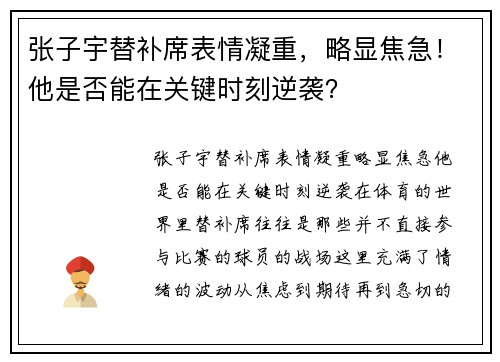 张子宇替补席表情凝重，略显焦急！他是否能在关键时刻逆袭？

张子宇替补席表情凝重略显焦急他是否能在关键时刻逆袭在体育的世界里替补席往往是那些并不直接参与比赛的球员的战场这里充满了情绪的波动从焦虑到期待再到急切的